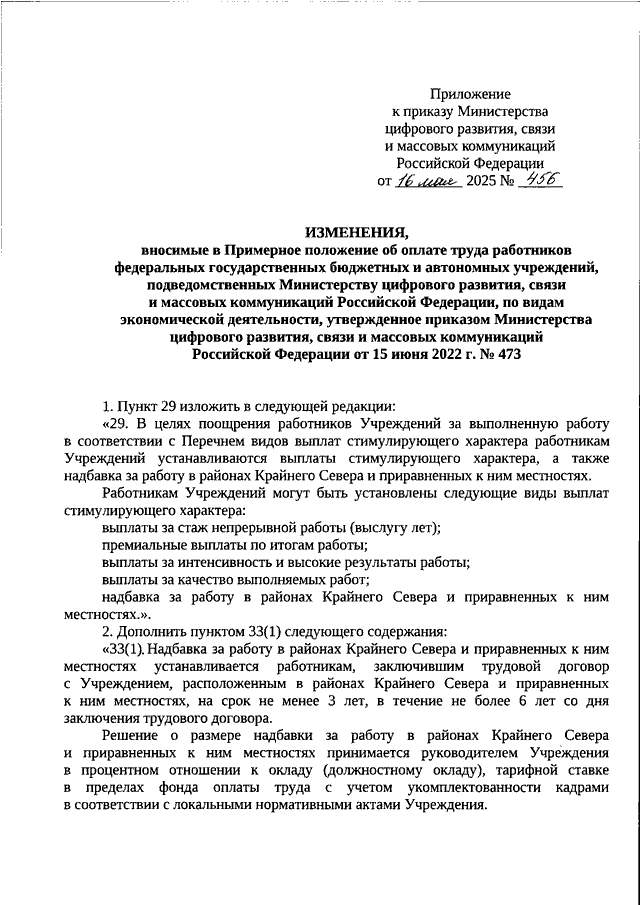 Приложение
к приказу Министерства
цифрового развития, связи
и массовых коммуникаций
Российской Федерации
от 16 мая 2025 № 456

ИЗМЕНЕНИЯ,
вносимые в Примерное положение об оплате труда работников федеральных государственных бюджетных и автономных учреждений, подведомственных Министерству цифрового развития, связи и массовых коммуникаций Российской Федерации, по видам экономической деятельности, утвержденное приказом Министерства цифрового развития, связи и массовых коммуникаций Российской Федерации от 15 июня 2022 г. № 473

1. Пункт 29 изложить в следующей редакции:

«29. В целях поощрения работников Учреждений за выполненную работу в соответствии с Перечнем видов выплат стимулирующего характера работникам Учреждений устанавливаются выплаты стимулирующего характера, а также надбавка за работу в районах Крайнего Севера и приравненных к ним местностях.

Работникам Учреждений могут быть установлены следующие виды выплат стимулирующего характера:

выплаты за стаж непрерывной работы (выслугу лет);

премиальные выплаты по итогам работы;

выплаты за интенсивность и высокие результаты работы;

выплаты за качество выполняемых работ;

надбавка за работу в районах Крайнего Севера и приравненных к ним местностях.».

2. Дополнить пунктом 33(1) следующего содержания:

«33(1). Надбавка за работу в районах Крайнего Севера и приравненных к ним местностях устанавливается работникам, заключившим трудовой договор с Учреждением, расположенным в районах Крайнего Севера и приравненных к ним местностях, на срок не менее 3 лет, в течение не более 6 лет со дня заключения трудового договора.

Решение о размере надбавки за работу в районах Крайнего Севера и приравненных к ним местностях принимается руководителем Учреждения в процентном отношении к окладу (должностному окладу), тарифной ставке в пределах фонда оплаты труда с учетом укомплектованности кадрами в соответствии с локальными нормативными актами Учреждения.